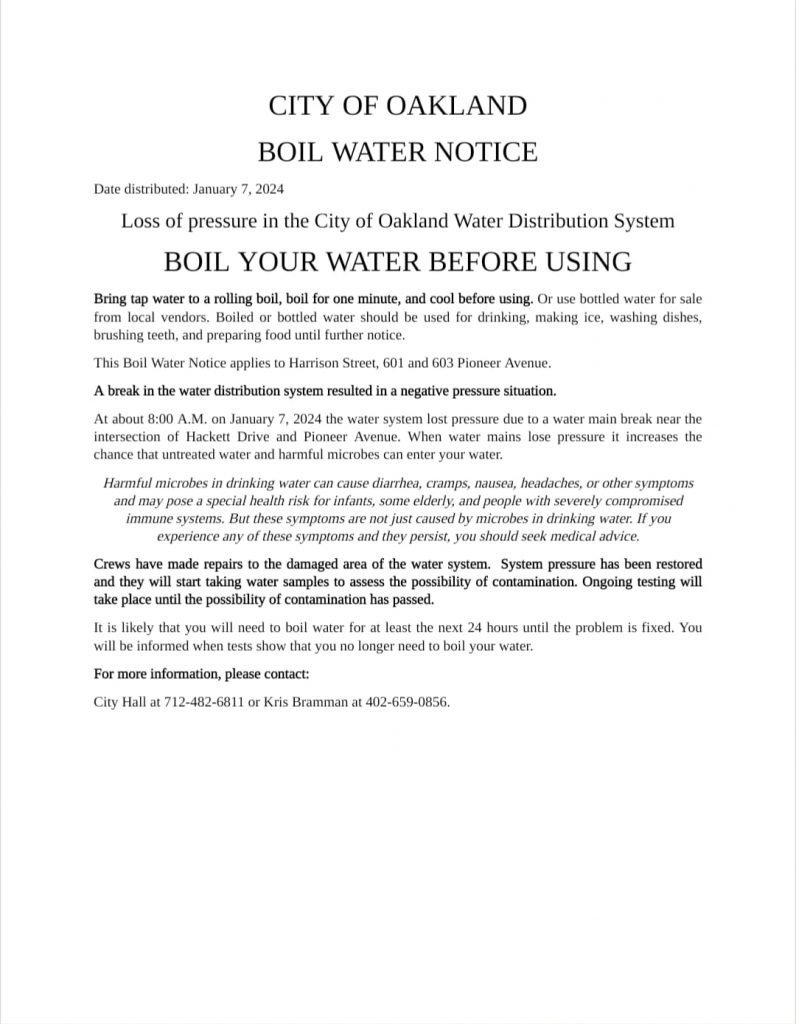 CITY OF OAKLAND

BOIL WATER NOTICE

Date distributed: January 7, 2024

Loss of pressure in the City of Oakland Water Distribution System

BOIL YOUR WATER BEFORE USING

Bring tap water to a rolling boil, boil for one minute, and cool before using. Or use bottled water for sale from local vendors. Boiled or bottled water should be used for drinking, making ice, washing dishes, brushing teeth, and preparing food until further notice.

This Boil Water Notice applies to Harrison Street, 601 and 603 Pioneer Avenue.

A break in the water distribution system resulted in a negative pressure situation.

At about 8:00 A.M. on January 7, 2024 the water system lost pressure due to a water main break near the intersection of Hackett Drive and Pioneer Avenue. When water mains lose pressure it increases the chance that untreated water and harmful microbes can enter your water.

Harmful microbes in drinking water can cause diarrhea, cramps, nausea, headaches, or other symptoms and may pose a special health risk for infants, some elderly, and people with severely compromised immune systems. But these symptoms are not just caused by microbes in drinking water. If you experience any of these symptoms and they persist, you should seek medical advice.

Crews have made repairs to the damaged area of the water system. System pressure has been restored and they will start taking water samples to assess the possibility of contamination. Ongoing testing will take place until the possibility of contamination has passed.

It is likely that you will need to boil water for at least the next 24 hours until the problem is fixed. You will be informed when tests show that you no longer need to boil your water.

For more information, please contact:

City Hall at 712-482-6811 or Kris Bramman at 402-659-0856.